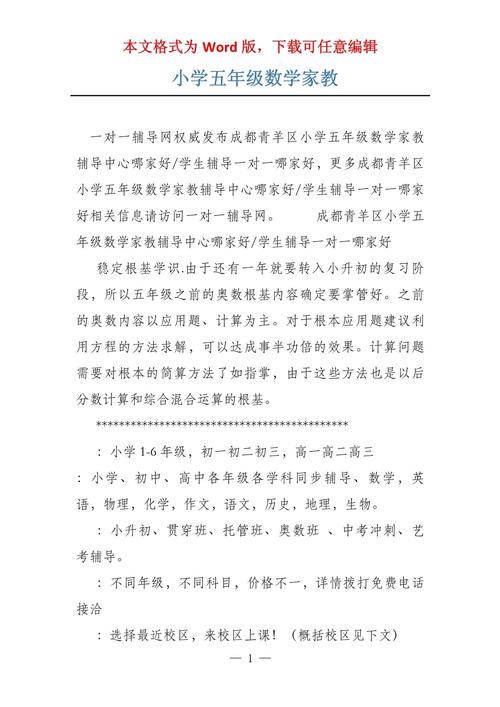 本文格式为 Word 版，下载可任意编辑

小学五年级数学家教

一对一辅导网权威发布成都青羊区小学五年级数学家教辅导中心哪家好/学生辅导一对一哪家好，更多成都青羊区小学五年级数学家教辅导中心哪家好/学生辅导一对一哪家好相关信息请访问一对一辅导网。　　成都青羊区小学五年级数学家教辅导中心哪家好/学生辅导一对一哪家好

稳定根基学识.由于还有一年就要转入小升初的复习阶段，所以五年级之前的奥数根基内容确定要掌管好。之前的奥数内容以应用题、计算为主。对于根本应用题建议利用方程的方法求解，可以达成事半功倍的效果。计算问题需要对根本的简算方法了如指掌，由于这些方法也是以后分数计算和综合混合运算的根基。

********************************************

：小学 1-6 年级，初一初二初三，高一高二高三

：小学、初中、高中各年级各学科同步辅导、数学，英语，物理，化学，作文，语文，历史，地理，生物。

：小升初、贯穿班、托管班、奥数班 、中考冲刺、艺考辅导。

：不同年级，不同科目，价格不一，详情拨打免费电话接洽

：选择最近校区，来校区上课！（概括校区见下文）

— 1 —